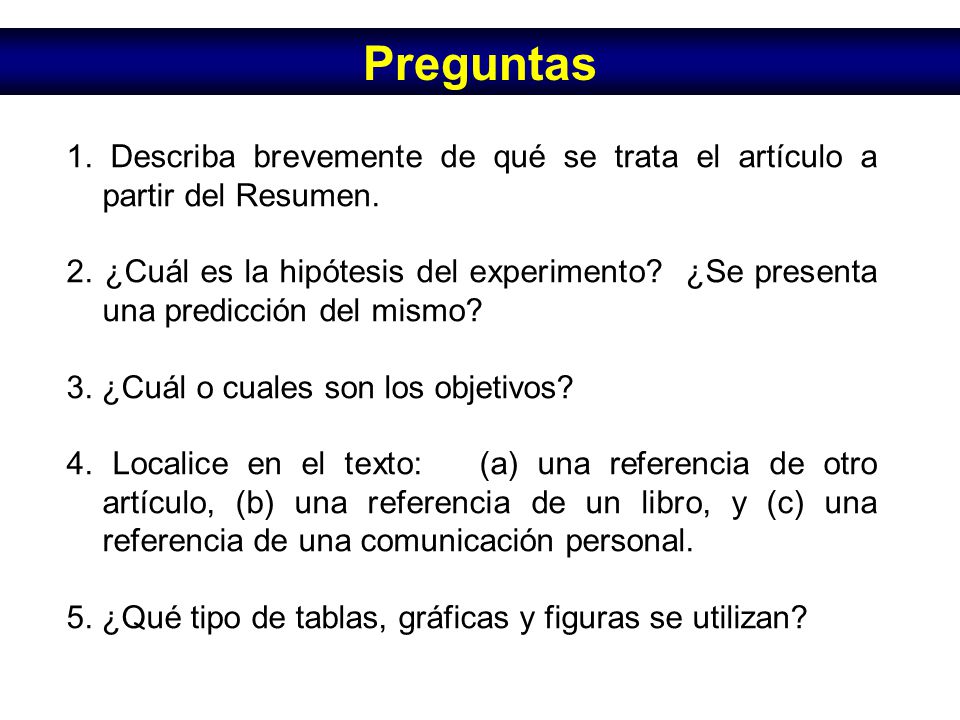 Preguntas

1. Describa brevemente de qué se trata el artículo a partir del Resumen.

2. ¿Cuál es la hipótesis del experimento? ¿Se presenta una predicción del mismo?

3. ¿Cuál o cuales son los objetivos?

4. Localice en el texto: (a) una referencia de otro artículo, (b) una referencia de un libro, y (c) una referencia de una comunicación personal.

5. ¿Qué tipo de tablas, gráficas y figuras se utilizan?